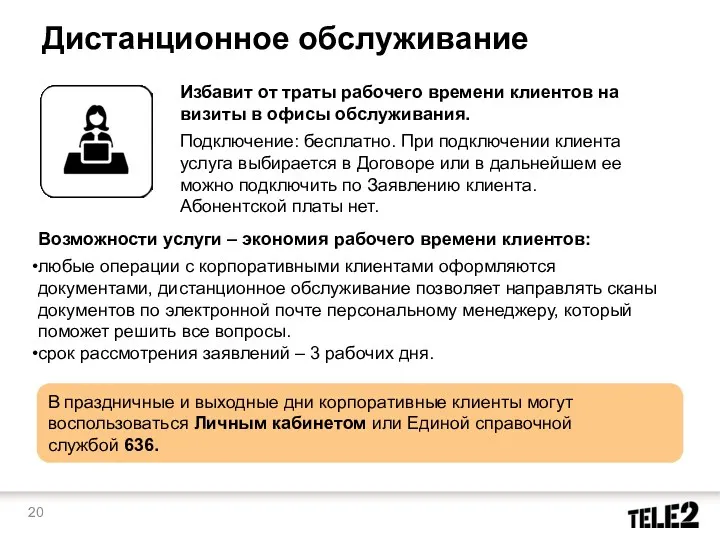 Дистанционное обслуживание

Избавит от траты рабочего времени клиентов на визиты в офисы обслуживания.

Подключение: бесплатно. При подключении клиента услуга выбирается в Договоре или в дальнейшем ее можно подключить по Заявлению клиента. Абонентской платы нет.

Возможности услуги – экономия рабочего времени клиентов:

•любые операции с корпоративными клиентами оформляются документами, дистанционное обслуживание позволяет направлять сканы документов по электронной почте персональному менеджеру, который поможет решить все вопросы.
•срок рассмотрения заявлений – 3 рабочих дня.

В праздничные и выходные дни корпоративные клиенты могут воспользоваться Личным кабинетом или Единой справочной службой 636.

20

TELE2